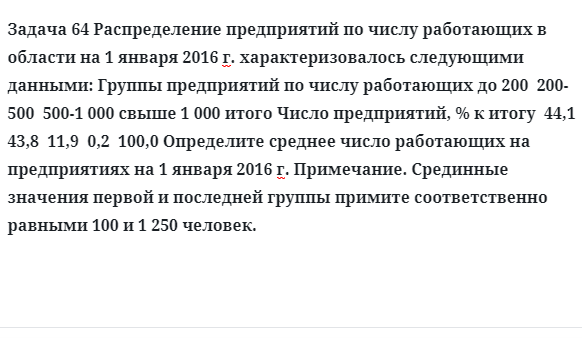 Задача 64 Распределение предприятий по числу работающих в области на 1 января 2016 г. характеризовалось следующими данными: Группы предприятий по числу работающих до 200 200-500 500-1 000 свыше 1 000 итого Число предприятий, % к итогу 44,1 43,8 11,9 0,2 100,0 Определите среднее число работающих на предприятиях на 1 января 2016 г. Примечание. Срединные значения первой и последней группы примите соответственно равными 100 и 1 250 человек.